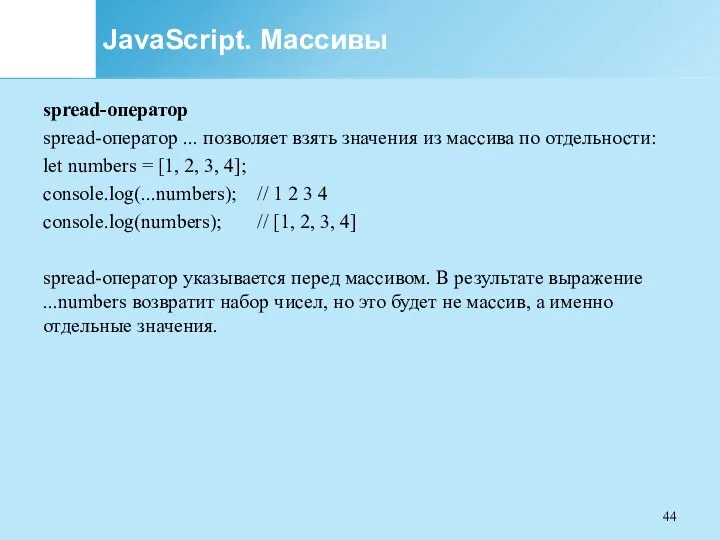 JavaScript. Массивы

spread-оператор

spread-оператор ... позволяет взять значения из массива по отдельности:

let numbers = [1, 2, 3, 4];

console.log(...numbers); // 1 2 3 4

console.log(numbers); // [1, 2, 3, 4]

spread-оператор указывается перед массивом. В результате выражение ...numbers возвратит набор чисел, но это будет не массив, а именно отдельные значения.

44